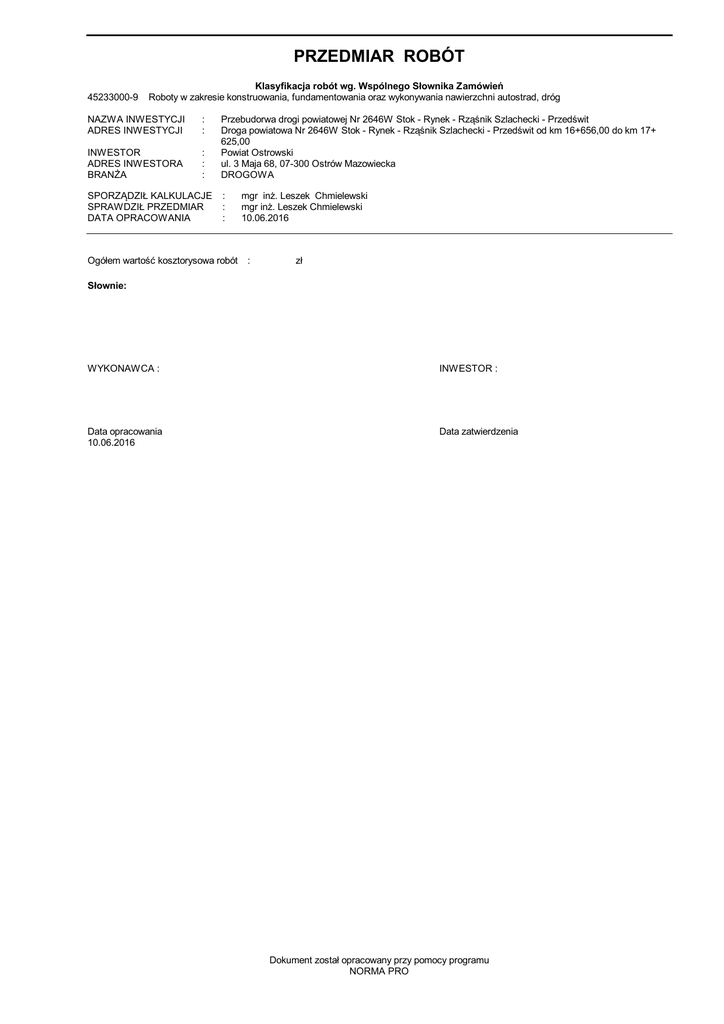 PRZEDMIAR ROBÓT

Klasyfikacja robót wg. Wspólnego Słownika Zamówień
45233000-9 Roboty w zakresie konstruowania, fundamentowania oraz wykonywania nawierzchni autostrad, dróg

NAZWA INWESTYCJI : Przebudorwa drogi powiatowej Nr 2646W Stok - Rynek - Rząśnik Szlachecki - Przedświt
ADRES INWESTYCJI : Droga powiatowa Nr 2646W Stok - Rynek - Rząśnik Szlachecki - Przedświt od km 16+656,00 do km 17+625,00
INWESTOR : Powiat Ostrowski
ADRES INWESTORA : ul. 3 Maja 68, 07-300 Ostrów Mazowiecka
BRANŻA : DROGOWA

SPORZĄDZIŁ KALKULACJE : mgr inż. Leszek Chmielewski
SPRAWDZIŁ PRZEDMIAR : mgr inż. Leszek Chmielewski
DATA OPRACOWANIA : 10.06.2016

Ogółem wartość kosztorysowa robót : zł

Słownie:

WYKONAWCA :

INWESTOR :

Data opracowania
10.06.2016

Data zatwierdzenia

Dokument został opracowany przy pomocy programu
NORMA PRO